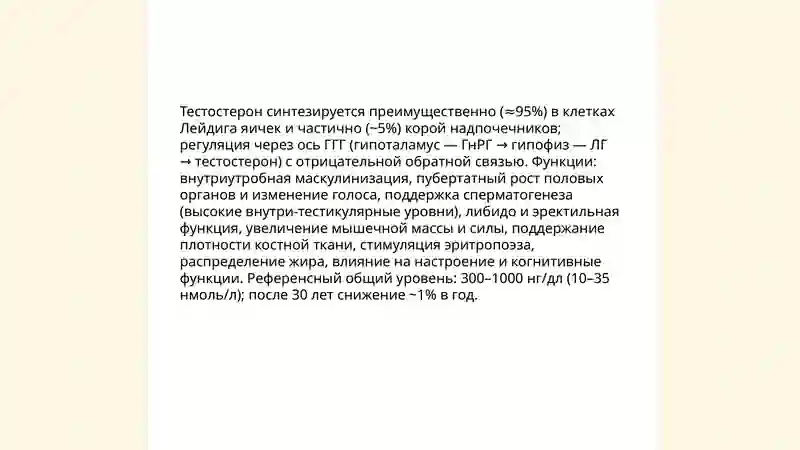 Тестостерон синтезируется преимущественно (≈95%) в клетках Лейдига яичек и частично (~5%) корой надпочечников; регуляция через ось ГГГ (гипоталамус — ГнРГ → гипофиз — ЛГ → тестостерон) с отрицательной обратной связью. Функции: внутриутробная маскулинизация, пубертатный рост половых органов и изменение голоса, поддержка сперматогенеза (высокие внутри-тестикулярные уровни), либидо и эректильная функция, увеличение мышечной массы и силы, поддержание плотности костной ткани, стимуляция эритропоэза, распределение жира, влияние на настроение и когнитивные функции. Референсный общий уровень: 300–1000 нг/дл (10–35 нмоль/л); после 30 лет снижение ~1% в год.